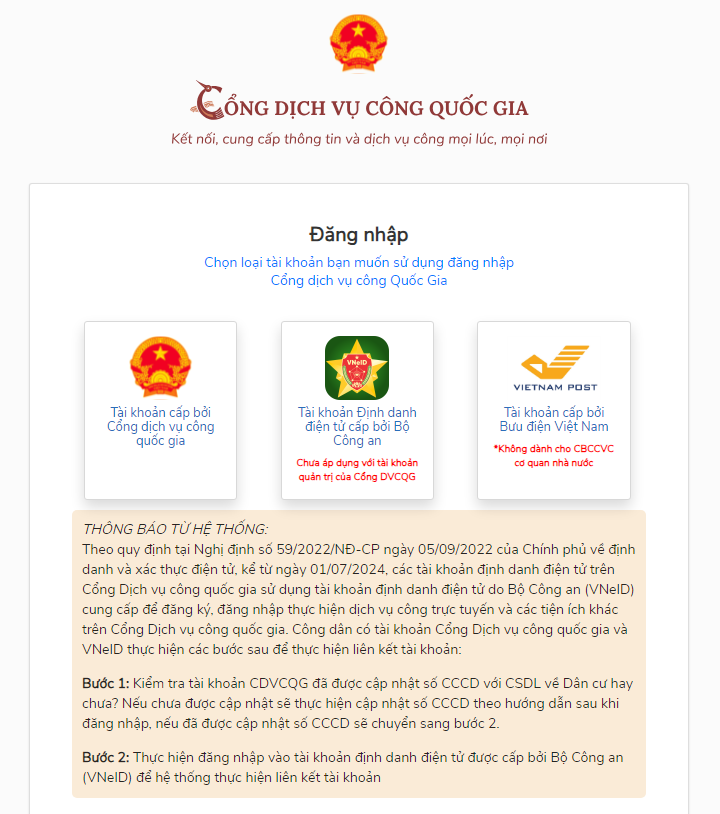 CỔNG DỊCH VỤ CÔNG QUỐC GIA
Kết nối, cung cấp thông tin và dịch vụ công mọi lúc, mọi nơi

Đăng nhập
Chọn loại tài khoản bạn muốn sử dụng đăng nhập Cổng dịch vụ công Quốc Gia

Tài khoản cấp bởi Cổng dịch vụ công quốc gia

VNeID
Tài khoản Định danh điện tử cấp bởi Bộ Công an
Chưa áp dụng với tài khoản quản trị của Cổng DVCQG

VIETNAM POST
Tài khoản cấp bởi Bưu điện Việt Nam
*Không dành cho CBCCVC cơ quan nhà nước

THÔNG BÁO TỪ HỆ THỐNG:
Theo quy định tại Nghị định số 59/2022/NĐ-CP ngày 05/09/2022 của Chính phủ về định danh và xác thực điện tử, kể từ ngày 01/07/2024, các tài khoản định danh điện tử trên Cổng Dịch vụ công quốc gia sử dụng tài khoản định danh điện tử do Bộ Công an (VNeID) cung cấp để đăng ký, đăng nhập thực hiện dịch vụ công trực tuyến và các tiện ích khác trên Cổng Dịch vụ công quốc gia. Công dân có tài khoản Cổng Dịch vụ công quốc gia và VNeID thực hiện các bước sau để thực hiện liên kết tài khoản:

Bước 1: Kiểm tra tài khoản CDVCQG đã được cập nhật số CCCD với CSDL về Dân cư hay chưa? Nếu chưa được cập nhật sẽ thực hiện cập nhật số CCCD theo hướng dẫn sau khi đăng nhập, nếu đã được cập nhật số CCCD sẽ chuyển sang bước 2.

Bước 2: Thực hiện đăng nhập vào tài khoản định danh điện tử được cấp bởi Bộ Công an (VNeID) để hệ thống thực hiện liên kết tài khoản